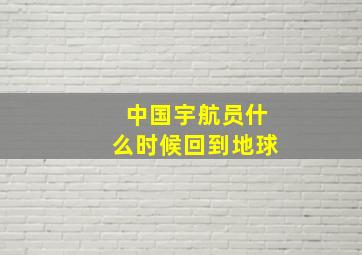 中国宇航员什么时候回到地球